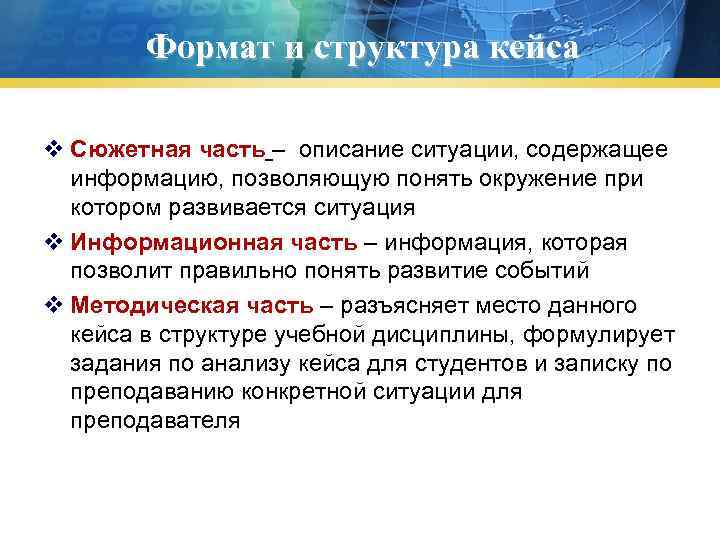 Формат и структура кейса

❖ Сюжетная часть – описание ситуации, содержащее информацию, позволяющую понять окружение при котором развивается ситуация

❖ Информационная часть – информация, которая позволит правильно понять развитие событий

❖ Методическая часть – разъясняет место данного кейса в структуре учебной дисциплины, формулирует задания по анализу кейса для студентов и записку по преподаванию конкретной ситуации для преподавателя